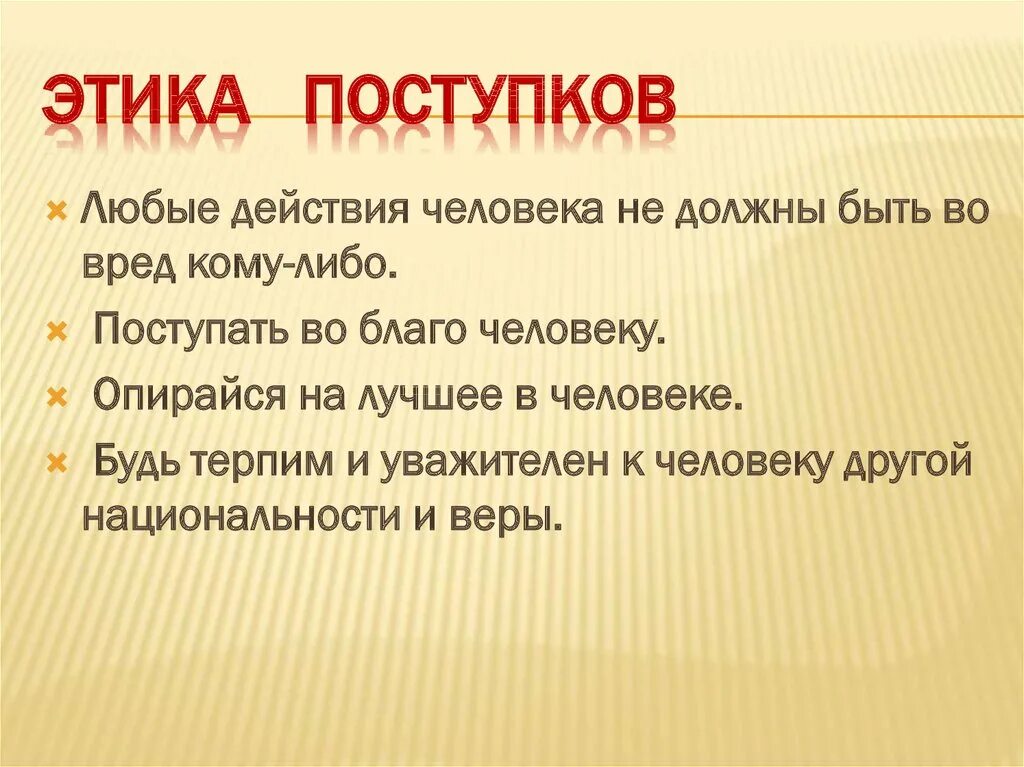 ЭТИКА ПОСТУПКОВ

Любые действия человека не должны быть во вред кому-либо.

Поступать во благо человеку.

Опирайся на лучшее в человеке.

Будь терпим и уважителен к человеку другой национальности и веры.